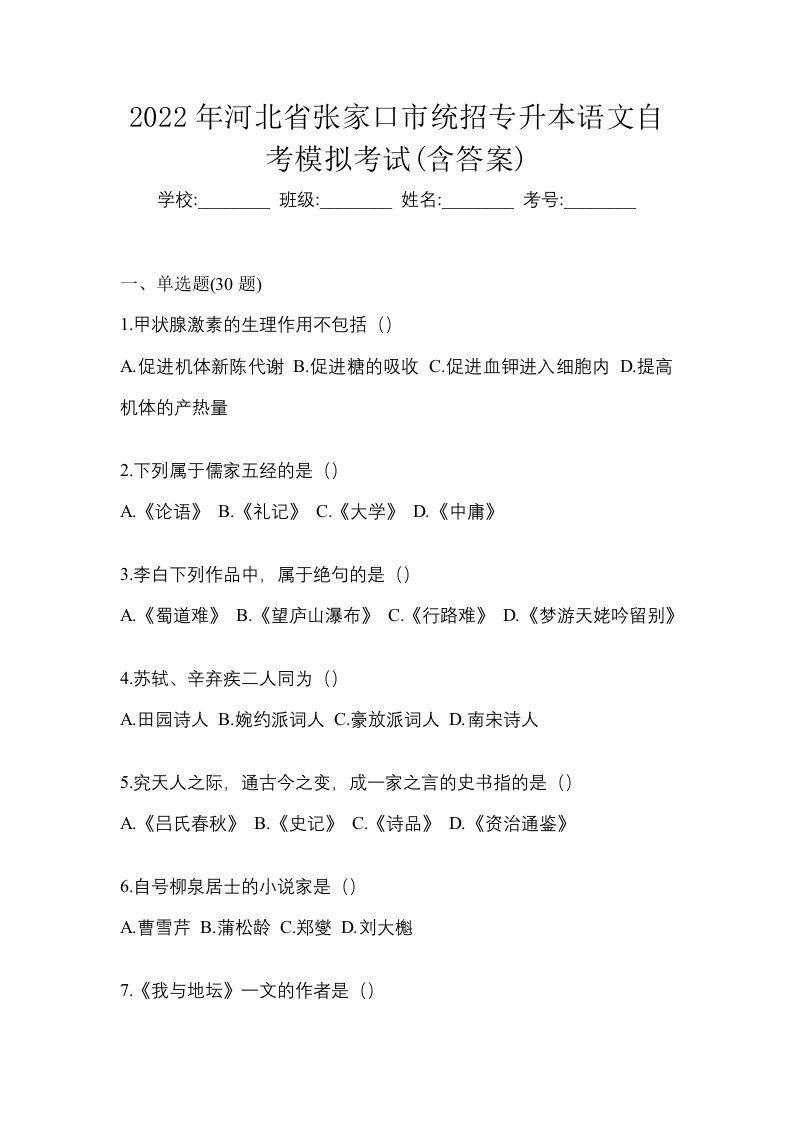 2022 年河北省张家口市统招专升本语文自考模拟考试(含答案)

学校:________ 班级:________ 姓名:________ 考号:________

一、单选题(30 题)

1.甲状腺激素的生理作用不包括（）

A.促进机体新陈代谢 B.促进糖的吸收 C.促进血钾进入细胞内 D.提高机体的产热量

2.下列属于儒家五经的是（）

A.《论语》 B.《礼记》 C.《大学》 D.《中庸》

3.李白下列作品中，属于绝句的是（）

A.《蜀道难》 B.《望庐山瀑布》 C.《行路难》 D.《梦游天姥吟留别》

4.苏轼、辛弃疾二人同为（）

A.田园诗人 B.婉约派词人 C.豪放派词人 D.南宋诗人

5.究天人之际，通古今之变，成一家之言的史书指的是（）

A.《吕氏春秋》 B.《史记》 C.《诗品》 D.《资治通鉴》

6.自号柳泉居士的小说家是（）

A.曹雪芹 B.蒲松龄 C.郑燮 D.刘大櫆

7.《我与地坛》一文的作者是（）